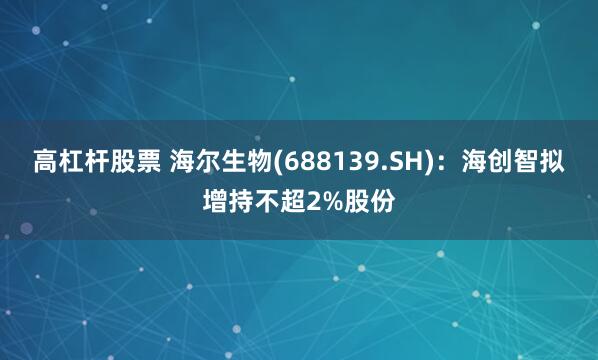 高杠杆股票 海尔生物(688139.SH)：海创智拟增持不超2%股份